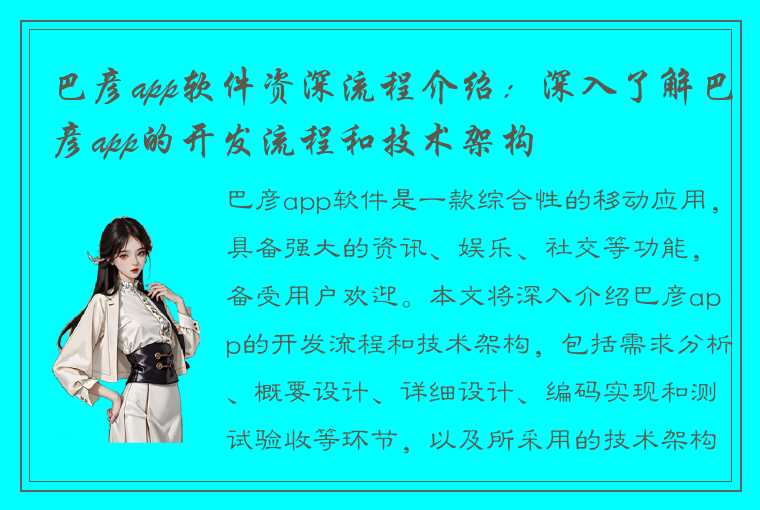 巴彦app软件资深流程介绍：深入了解巴彦app的开发流程和技术架构

巴彦app软件是一款综合性的移动应用，具备强大的资讯、娱乐、社交等功能，备受用户欢迎。本文将深入介绍巴彦app的开发流程和技术架构，包括需求分析、概要设计、详细设计、编码实现和测试验收等环节，以及所采用的技术架构